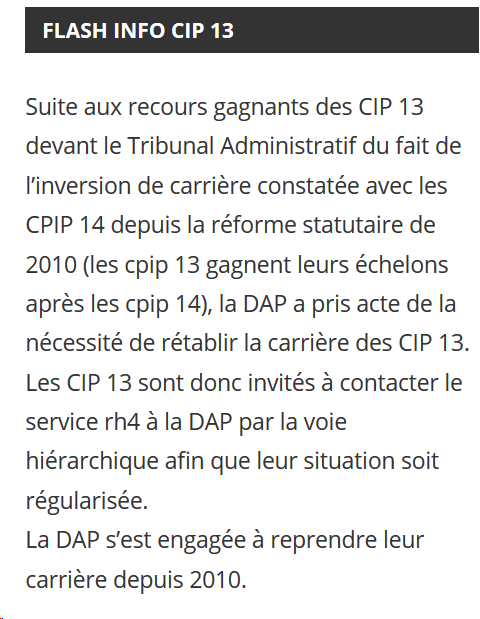 FLASH INFO CIP 13

Suite aux recours gagnants des CIP 13 devant le Tribunal Administratif du fait de l’inversion de carrière constatée avec les CPIP 14 depuis la réforme statutaire de 2010 (les cpip 13 gagnent leurs échelons après les cpip 14), la DAP a pris acte de la nécessité de rétablir la carrière des CIP 13. Les CIP 13 sont donc invités à contacter le service rh4 à la DAP par la voie hiérarchique afin que leur situation soit régularisée.
La DAP s’est engagée à reprendre leur carrière depuis 2010.